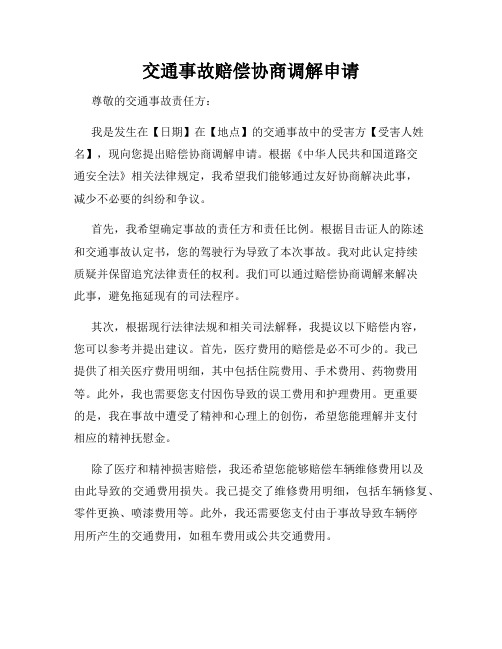 交通事故赔偿协商调解申请

尊敬的交通事故责任方：

我是发生在【日期】在【地点】的交通事故中的受害方【受害人姓名】，现向您提出赔偿协商调解申请。根据《中华人民共和国道路交通安全法》相关法律规定，我希望我们能够通过友好协商解决此事，减少不必要的纠纷和争议。

首先，我希望确定事故的责任方和责任比例。根据目击证人的陈述和交通事故认定书，您的驾驶行为导致了本次事故。我对此认定持续质疑并保留追究法律责任的权利。我们可以通过赔偿协商调解来解决此事，避免拖延现有的司法程序。

其次，根据现行法律法规和相关司法解释，我提议以下赔偿内容，您可以参考并提出建议。首先，医疗费用的赔偿是必不可少的。我已提供了相关医疗费用明细，其中包括住院费用、手术费用、药物费用等。此外，我也需要您支付因伤导致的误工费用和护理费用。更重要的是，我在事故中遭受了精神和心理上的创伤，希望您能理解并支付相应的精神抚慰金。

除了医疗和精神损害赔偿，我还希望您能够赔偿车辆维修费用以及由此导致的交通费用损失。我已提交了维修费用明细，包括车辆修复、零件更换、喷漆费用等。此外，我还需要您支付由于事故导致车辆停用所产生的交通费用，如租车费用或公共交通费用。